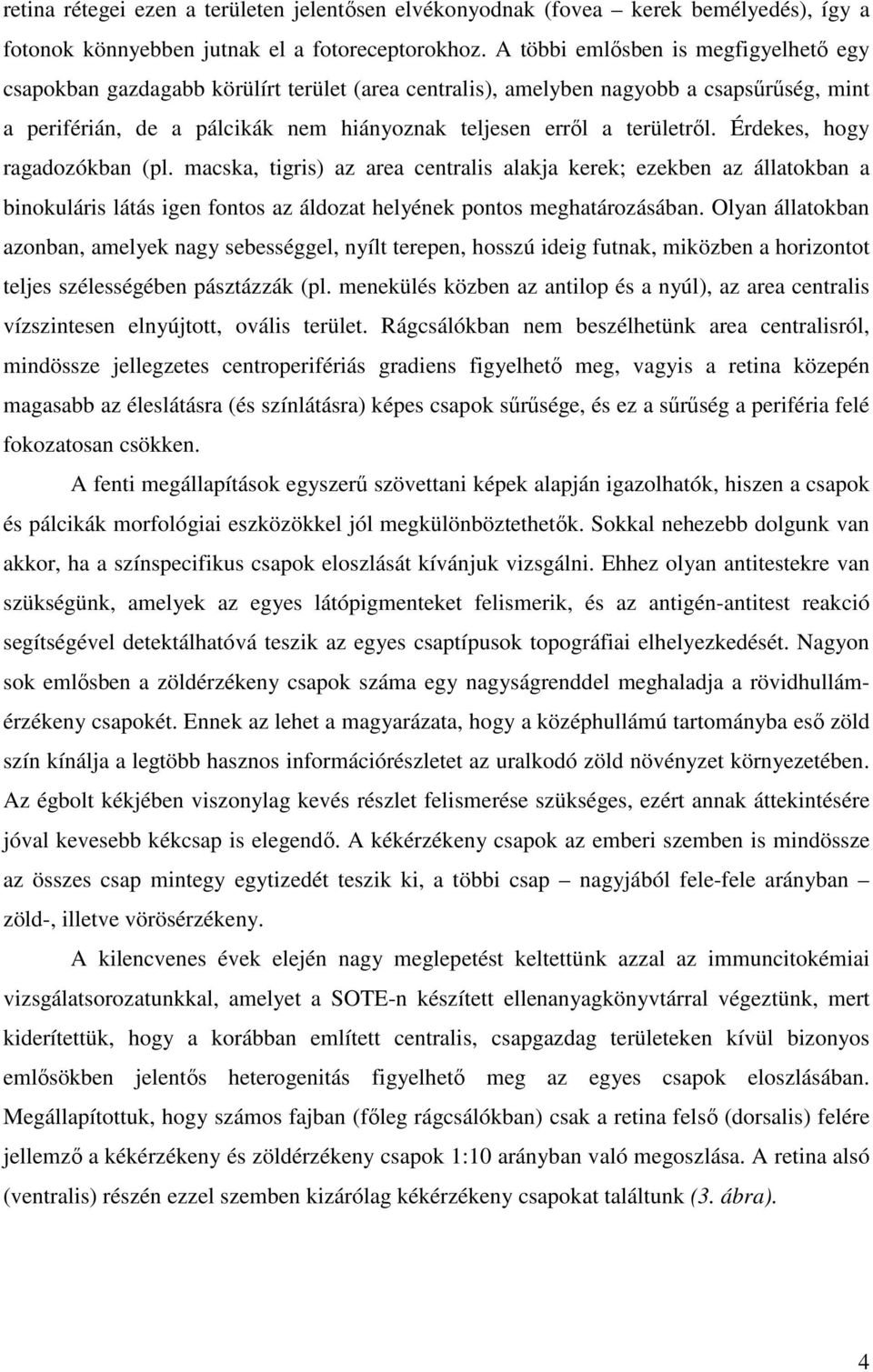 retina rétegei ezen a területen jelentősen elvékonyodnak (fovea – kerek bemélyedés), így a fotonok könnyebben jutnak el a fotoreceptorokhoz. A többi emlősben is megfigyelhető egy csapokban gazdagabb körülírt terület (area centralis), amelyben nagyobb a csapsűrűség, mint a periférián, de a pálcikák nem hiányoznak teljesen erről a területről. Érdekes, hogy ragadozókban (pl. macska, tigris) az area centralis alakja kerek; ezekben az állatokban a binokuláris látás igen fontos az áldozat helyének pontos meghatározásában. Olyan állatokban azonban, amelyek nagy sebességgel, nyílt terepen, hosszú ideig futnak, miközben a horizontot teljes szélességében pásztázzák (pl. menekülés közben az antilop és a nyúl), az area centralis vízszintesen elnyújtott, ovális terület. Rágcsálókban nem beszélhetünk area centralisról, mindössze jellegzetes centroperifériás gradiens figyelhető meg, vagyis a retina közepén magasabb az éleslátásra (és színlátásra) képes csapok sűrűsége, és ez a sűrűség a periféria felé fokozatosan csökken.

A fenti megállapítások egyszerű szövettani képek alapján igazolhatók, hiszen a csapok és pálcikák morfológiai eszközökkel jól megkülönböztethetők. Sokkal nehezebb dolgunk van akkor, ha a színspecifikus csapok eloszlását kívánjuk vizsgálni. Ehhez olyan antitestekre van szükségünk, amelyek az egyes látópigmenteket felismerik, és az antigén-antitest reakció segítségével detektálhatóvá teszik az egyes csaptípusok topográfiai elhelyezkedését. Nagyon sok emlősben a zöldérzékeny csapok száma egy nagyságrenddel meghaladja a rövidhullámérzékeny csapokét. Ennek az lehet a magyarázata, hogy a középhullámú tartományba eső zöld szín kínálja a legtöbb hasznos információrészletet az uralkodó zöld növényzet környezetében. Az égbolt kékjében viszonylag kevés részlet felismerése szükséges, ezért annak áttekintésére jóval kevesebb kékcsap is elegendő. A kékérzékeny csapok az emberi szemben is mindössze az összes csap mintegy egytizedét teszik ki, a többi csap – nagyjából fele-fele arányban – zöld-, illetve vörösérzékeny.

A kilencvenes évek elején nagy meglepetést keltettünk azzal az immuncitokémiai vizsgálatsorozatunkkal, amelyet a SOTE-n készített ellenanyagkönyvtárral végeztünk, mert kiderítettük, hogy a korábban említett centralis, csapgazdag területeken kívül bizonyos emlősökben jelentős heterogenitás figyelhető meg az egyes csapok eloszlásában. Megállapítottuk, hogy számos fajban (főleg rágcsálókban) csak a retina felső (dorsalis) felére jellemző a kékérzékeny és zöldérzékeny csapok 1:10 arányban való megoszlása. A retina alsó (ventralis) részén ezzel szemben kizárólag kékérzékeny csapokat találtunk (3. ábra).

4